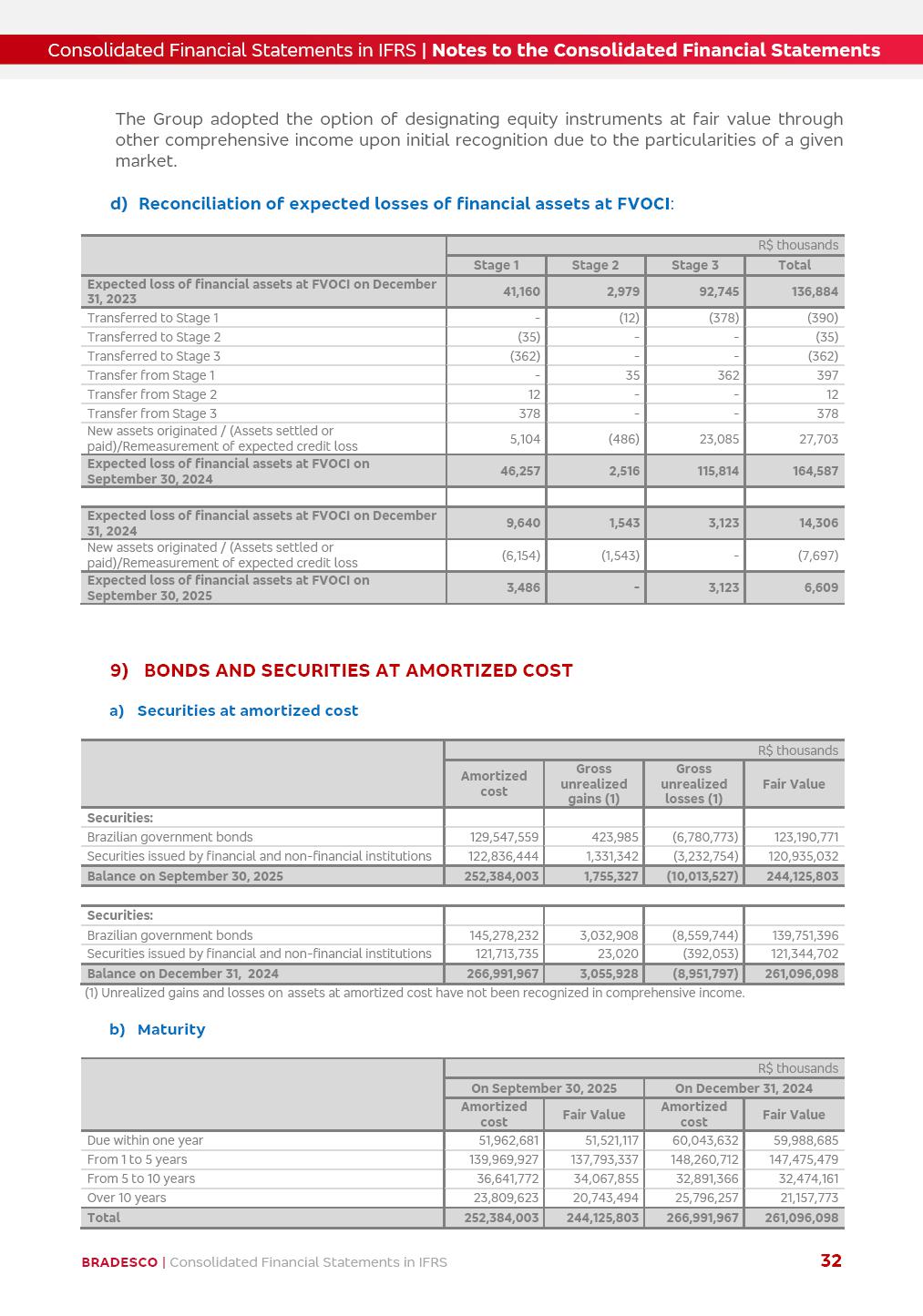 Consolidated Financial Statements in IFRS | Notes to the Consolidated Financial Statements

The Group adopted the option of designating equity instruments at fair value through other comprehensive income upon initial recognition due to the particularities of a given market.

d) Reconciliation of expected losses of financial assets at FVOCI:

| | R$ thousands | | | |
|---|---|---|---|---|
| | Stage 1 | Stage 2 | Stage 3 | Total |
| Expected loss of financial assets at FVOCI on December 31, 2023 | 41,160 | 2,979 | 92,745 | 136,884 |
| Transferred to Stage 1 | - | (12) | (378) | (390) |
| Transferred to Stage 2 | (35) | - | - | (35) |
| Transferred to Stage 3 | (362) | - | - | (362) |
| Transfer from Stage 1 | - | 35 | 362 | 397 |
| Transfer from Stage 2 | 12 | - | - | 12 |
| Transfer from Stage 3 | 378 | - | - | 378 |
| New assets originated / (Assets settled or paid)/Remeasurement of expected credit loss | 5,104 | (486) | 23,085 | 27,703 |
| Expected loss of financial assets at FVOCI on September 30, 2024 | 46,257 | 2,516 | 115,814 | 164,587 |
| | | | | |
| Expected loss of financial assets at FVOCI on December 31, 2024 | 9,640 | 1,543 | 3,123 | 14,306 |
| New assets originated / (Assets settled or paid)/Remeasurement of expected credit loss | (6,154) | (1,543) | - | (7,697) |
| Expected loss of financial assets at FVOCI on September 30, 2025 | 3,486 | - | 3,123 | 6,609 |

9) BONDS AND SECURITIES AT AMORTIZED COST

a) Securities at amortized cost

| | R$ thousands | | | |
|---|---|---|---|---|
| | Amortized cost | Gross unrealized gains (1) | Gross unrealized losses (1) | Fair Value |
| Securities: | | | | |
| Brazilian government bonds | 129,547,559 | 423,985 | (6,780,773) | 123,190,771 |
| Securities issued by financial and non-financial institutions | 122,836,444 | 1,331,342 | (3,232,754) | 120,935,032 |
| Balance on September 30, 2025 | 252,384,003 | 1,755,327 | (10,013,527) | 244,125,803 |
| | | | | |
| Securities: | | | | |
| Brazilian government bonds | 145,278,232 | 3,032,908 | (8,559,744) | 139,751,396 |
| Securities issued by financial and non-financial institutions | 121,713,735 | 23,020 | (392,053) | 121,344,702 |
| Balance on December 31, 2024 | 266,991,967 | 3,055,928 | (8,951,797) | 261,096,098 |

(1) Unrealized gains and losses on assets at amortized cost have not been recognized in comprehensive income.

b) Maturity

| | R$ thousands | | | |
|---|---|---|---|---|
| | On September 30, 2025 | | On December 31, 2024 | |
| | Amortized cost | Fair Value | Amortized cost | Fair Value |
| Due within one year | 51,962,681 | 51,521,117 | 60,043,632 | 59,988,685 |
| From 1 to 5 years | 139,969,927 | 137,793,337 | 148,260,712 | 147,475,479 |
| From 5 to 10 years | 36,641,772 | 34,067,855 | 32,891,366 | 32,474,161 |
| Over 10 years | 23,809,623 | 20,743,494 | 25,796,257 | 21,157,773 |
| Total | 252,384,003 | 244,125,803 | 266,991,967 | 261,096,098 |

BRADESCO | Consolidated Financial Statements in IFRS 32